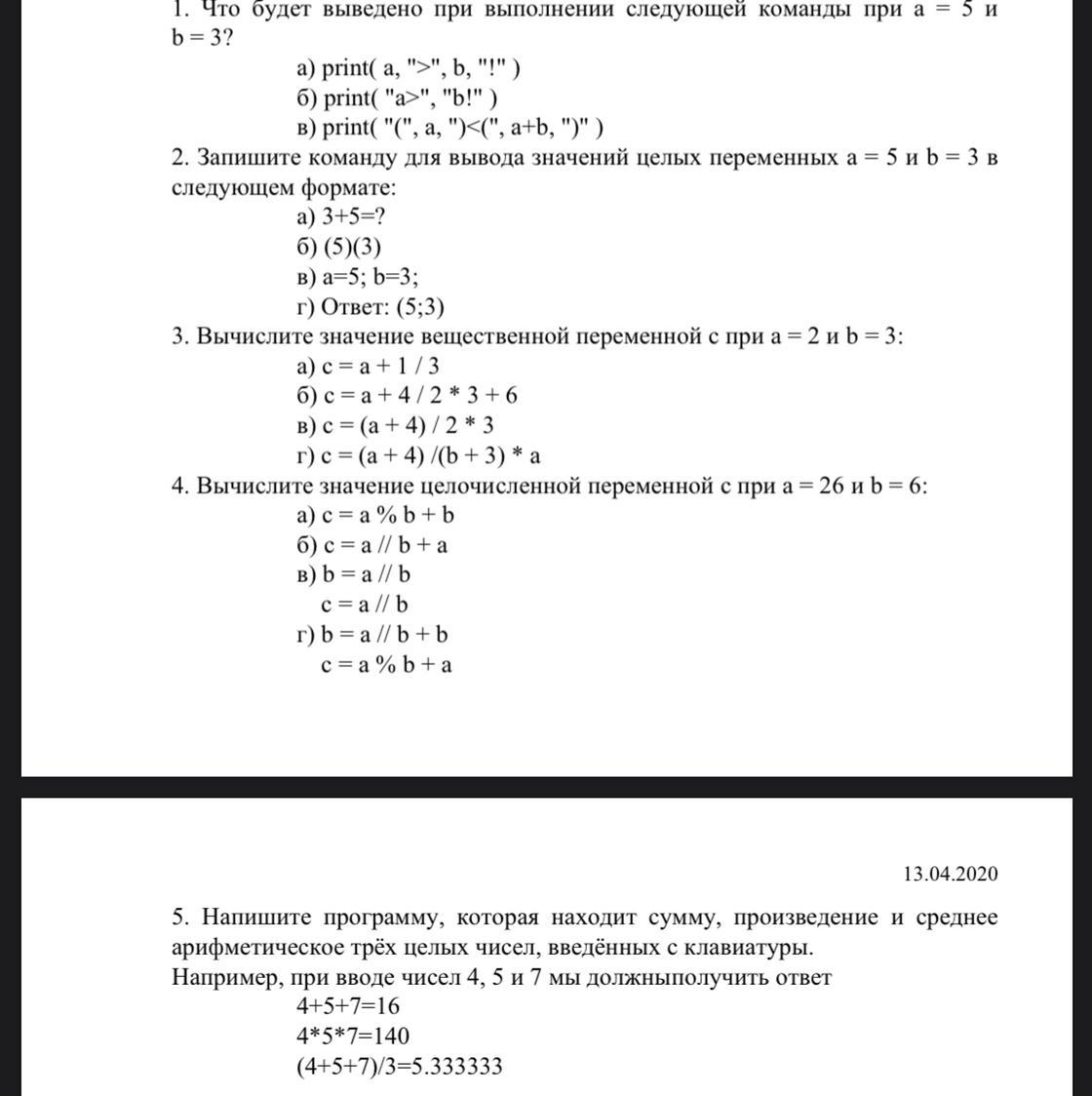 1. Что будет выведено при выполнении следующей команды при a = 5 и b = 3?

а) print( a, ">", b, "!" )
б) print( "a>", "b!" )
в) print( "(", a, ")<(", a+b, ")" )

2. Запишите команду для вывода значений целых переменных a = 5 и b = 3 в следующем формате:

а) 3+5=?
б) (5)(3)
в) a=5; b=3;
г) Ответ: (5;3)

3. Вычислите значение вещественной переменной c при a = 2 и b = 3:

а) c = a + 1 / 3
б) c = a + 4 / 2 * 3 + 6
в) c = (a + 4) / 2 * 3
г) c = (a + 4) /(b + 3) * a

4. Вычислите значение целочисленной переменной c при a = 26 и b = 6:

а) c = a % b + b
б) c = a // b + a
в) b = a // b
c = a // b
г) b = a // b + b
c = a % b + a

13.04.2020

5. Напишите программу, которая находит сумму, произведение и среднее арифметическое трёх целых чисел, введённых с клавиатуры.
Например, при вводе чисел 4, 5 и 7 мы должныполучить ответ

4+5+7=16
4*5*7=140
(4+5+7)/3=5.333333